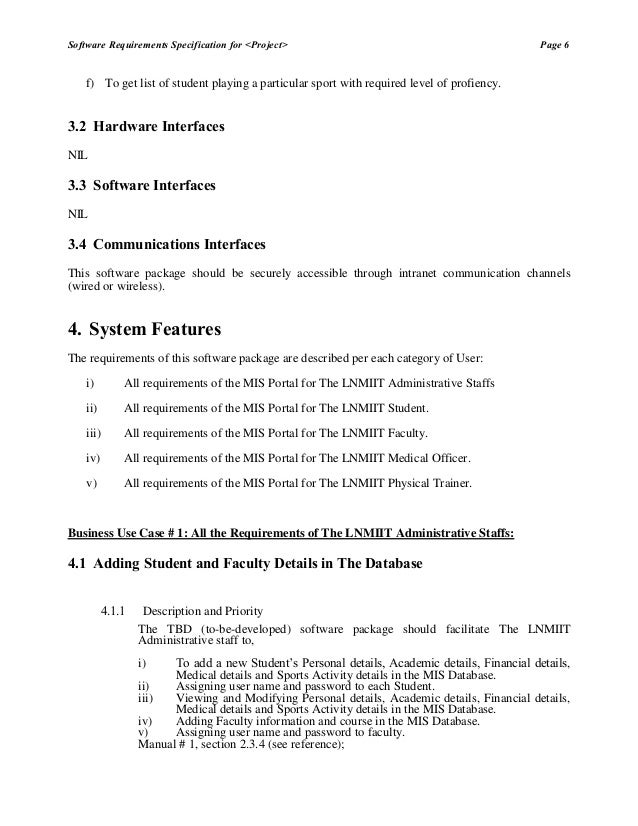 Software Requirements Specification for <Project> Page 6

f) To get list of student playing a particular sport with required level of profiency.

3.2 Hardware Interfaces

NIL

3.3 Software Interfaces

NIL

3.4 Communications Interfaces

This software package should be securely accessible through intranet communication channels (wired or wireless).

4. System Features

The requirements of this software package are described per each category of User:

i) All requirements of the MIS Portal for The LNMIIT Administrative Staffs

ii) All requirements of the MIS Portal for The LNMIIT Student.

iii) All requirements of the MIS Portal for The LNMIIT Faculty.

iv) All requirements of the MIS Portal for The LNMIIT Medical Officer.

v) All requirements of the MIS Portal for The LNMIIT Physical Trainer.

Business Use Case # 1: All the Requirements of The LNMIIT Administrative Staffs:

4.1 Adding Student and Faculty Details in The Database

4.1.1 Description and Priority
The TBD (to-be-developed) software package should facilitate The LNMIIT Administrative staff to,

i) To add a new Student's Personal details, Academic details, Financial details, Medical details and Sports Activity details in the MIS Database.
ii) Assigning user name and password to each Student.
iii) Viewing and Modifying Personal details, Academic details, Financial details, Medical details and Sports Activity details in the MIS Database.
iv) Adding Faculty information and course in the MIS Database.
v) Assigning user name and password to faculty.
Manual # 1, section 2.3.4 (see reference);